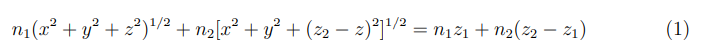 $n_1(x^2 + y^2 + z^2)^{1/2} + n_2[x^2 + y^2 + (z_2 - z)^2]^{1/2} = n_1 z_1 + n_2(z_2 - z_1)$ (1)